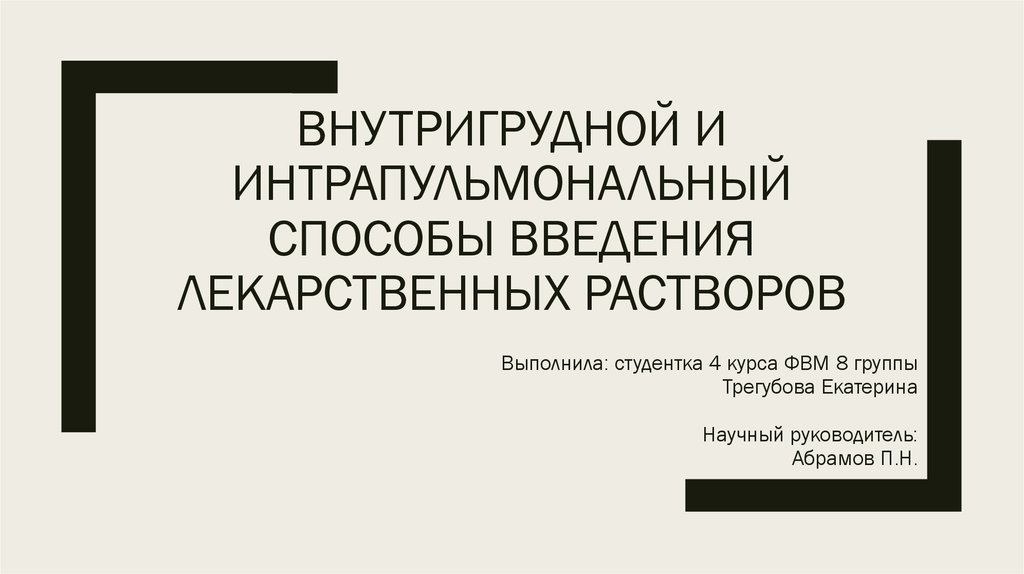 ВНУТРИГРУДНОЙ И ИНТРАПУЛЬМОНАЛЬНЫЙ СПОСОБЫ ВВЕДЕНИЯ ЛЕКАРСТВЕННЫХ РАСТВОРОВ

Выполнила: студентка 4 курса ФВМ 8 группы
Трегубова Екатерина

Научный руководитель:
Абрамов П.Н.